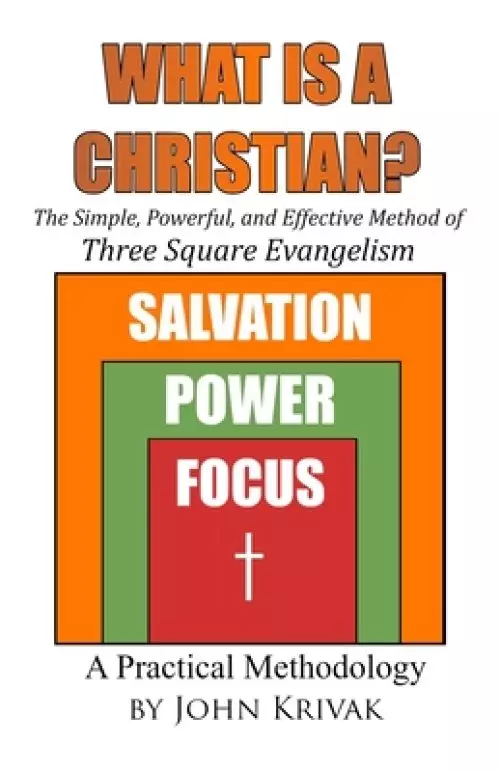 WHAT IS A CHRISTIAN?

The Simple, Powerful, and Effective Method of
Three Square Evangelism

SALVATION

POWER

FOCUS

A Practical Methodology
BY JOHN KRIVAK